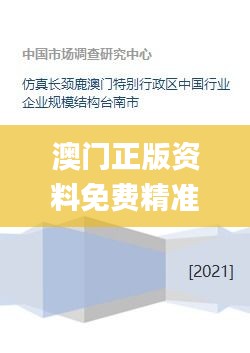 中国市场调查研究中心

仿真长颈鹿澳门特别行政区中国行业企业规模结构台南市

澳门正版资料免费精准

[2021]